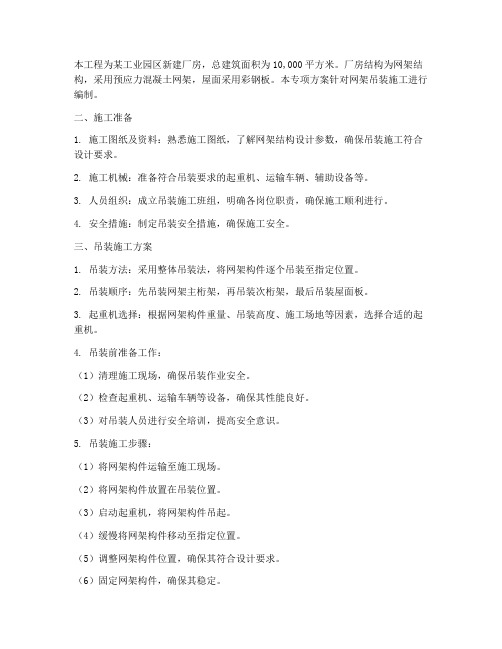 本工程为某工业园区新建厂房，总建筑面积为10,000平方米。厂房结构为网架结构，采用预应力混凝土网架，屋面采用彩钢板。本专项方案针对网架吊装施工进行编制。

二、施工准备

1. 施工图纸及资料：熟悉施工图纸，了解网架结构设计参数，确保吊装施工符合设计要求。

2. 施工机械：准备符合吊装要求的起重机、运输车辆、辅助设备等。

3. 人员组织：成立吊装施工班组，明确各岗位职责，确保施工顺利进行。

4. 安全措施：制定吊装安全措施，确保施工安全。

三、吊装施工方案

1. 吊装方法：采用整体吊装法，将网架构件逐个吊装至指定位置。

2. 吊装顺序：先吊装网架主桁架，再吊装次桁架，最后吊装屋面板。

3. 起重机选择：根据网架构件重量、吊装高度、施工场地等因素，选择合适的起重机。

4. 吊装前准备工作：

（1）清理施工现场，确保吊装作业安全。

（2）检查起重机、运输车辆等设备，确保其性能良好。

（3）对吊装人员进行安全培训，提高安全意识。

5. 吊装施工步骤：

（1）将网架构件运输至施工现场。

（2）将网架构件放置在吊装位置。

（3）启动起重机，将网架构件吊起。

（4）缓慢将网架构件移动至指定位置。

（5）调整网架构件位置，确保其符合设计要求。

（6）固定网架构件，确保其稳定。